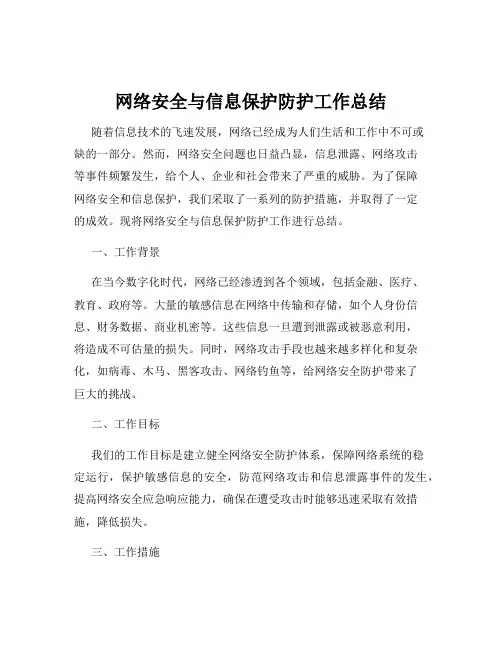 网络安全与信息保护防护工作总结

随着信息技术的飞速发展，网络已经成为人们生活和工作中不可或缺的一部分。然而，网络安全问题也日益凸显，信息泄露、网络攻击等事件频繁发生，给个人、企业和社会带来了严重的威胁。为了保障网络安全和信息保护，我们采取了一系列的防护措施，并取得了一定的成效。现将网络安全与信息保护防护工作进行总结。

一、工作背景

在当今数字化时代，网络已经渗透到各个领域，包括金融、医疗、教育、政府等。大量的敏感信息在网络中传输和存储，如个人身份信息、财务数据、商业机密等。这些信息一旦遭到泄露或被恶意利用，将造成不可估量的损失。同时，网络攻击手段也越来越多样化和复杂化，如病毒、木马、黑客攻击、网络钓鱼等，给网络安全防护带来了巨大的挑战。

二、工作目标

我们的工作目标是建立健全网络安全防护体系，保障网络系统的稳定运行，保护敏感信息的安全，防范网络攻击和信息泄露事件的发生，提高网络安全应急响应能力，确保在遭受攻击时能够迅速采取有效措施，降低损失。

三、工作措施